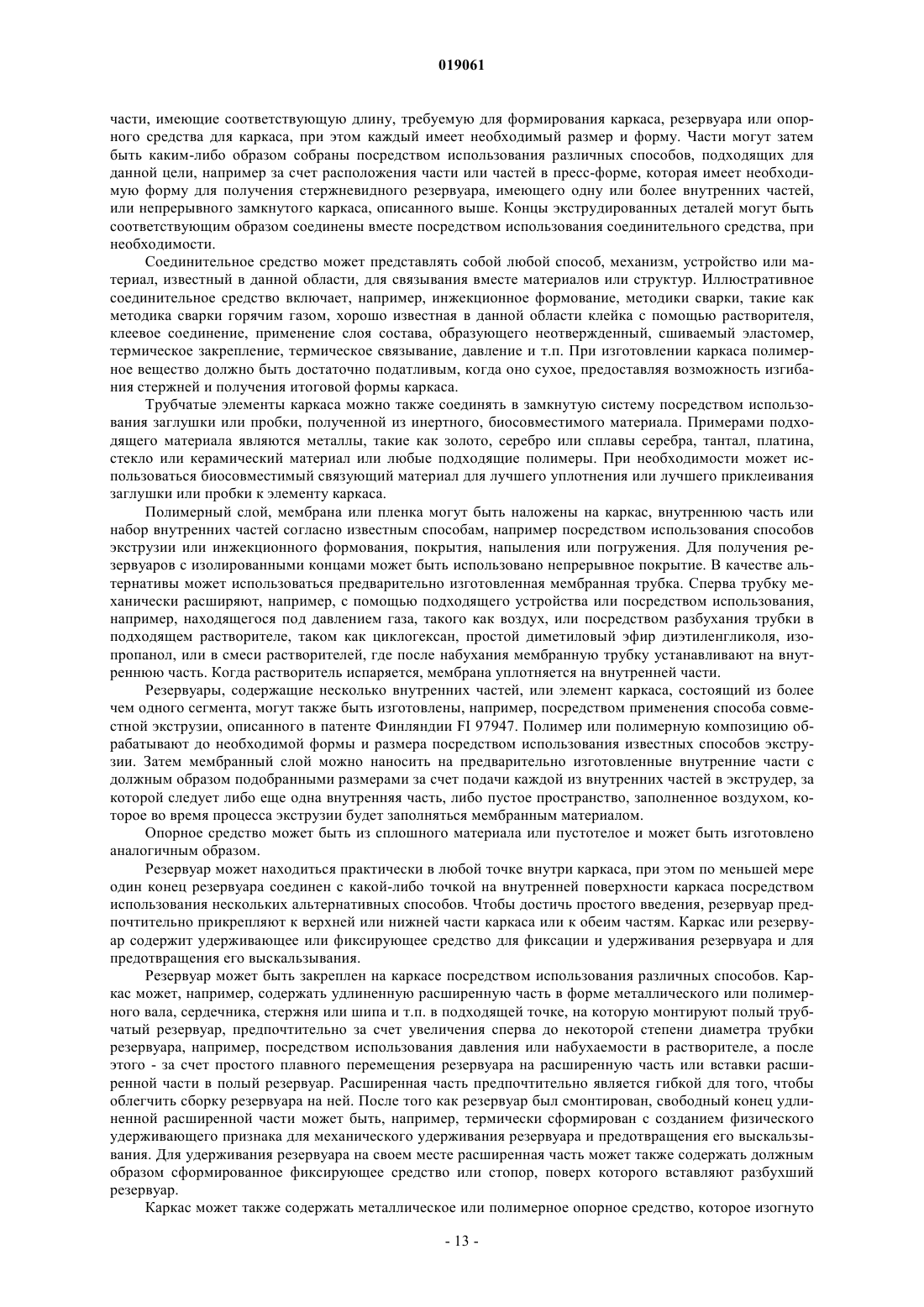 019061

части, имеющие соответствующую длину, требуемую для формирования каркаса, резервуара или опорного средства для каркаса, при этом каждый имеет необходимый размер и форму. Части могут затем быть каким-либо образом собраны посредством использования различных способов, подходящих для данной цели, например за счет расположения части или частей в пресс-форме, которая имеет необходимую форму для получения стержневидного резервуара, имеющего одну или более внутренних частей, или непрерывного замкнутого каркаса, описанного выше. Концы экструдированных деталей могут быть соответствующим образом соединены вместе посредством использования соединительного средства, при необходимости.

Соединительное средство может представлять собой любой способ, механизм, устройство или материал, известный в данной области, для связывания вместе материалов или структур. Иллюстративное соединительное средство включает, например, инжекционное формование, методики сварки, такие как методика сварки горячим газом, хорошо известная в данной области клейка с помощью растворителя, клеевое соединение, применение слоя состава, образующего неотвержденный, сшиваемый эластомер, термическое закрепление, термическое связывание, давление и т.п. При изготовлении каркаса полимерное вещество должно быть достаточно податливым, когда оно сухое, предоставляя возможность изгибания стержней и получения итоговой формы каркаса.

Трубчатые элементы каркаса можно также соединять в замкнутую систему посредством использования заглушки или пробки, полученной из инертного, биосовместимого материала. Примерами подходящего материала являются металлы, такие как золото, серебро или сплавы серебра, тантал, платина, стекло или керамический материал или любые подходящие полимеры. При необходимости может использоваться биосовместимый связующий материал для лучшего уплотнения или лучшего приклеивания заглушки или пробки к элементу каркаса.

Полимерный слой, мембрана или пленка могут быть наложены на каркас, внутреннюю часть или набор внутренних частей согласно известным способам, например посредством использования способов экструзии или инжекционного формования, покрытия, напыления или погружения. Для получения резервуаров с изолированными концами может быть использовано непрерывное покрытие. В качестве альтернативы может использоваться предварительно изготовленная мембранная трубка. Сперва трубку механически расширяют, например, с помощью подходящего устройства или посредством использования, например, находящегося под давлением газа, такого как воздух, или посредством разбухания трубки в подходящем растворителе, таком как циклогексан, простой диметиловый эфир диэтиленгликоля, изопропанол, или в смеси растворителей, где после набухания мембранную трубку устанавливают на внутреннюю часть. Когда растворитель испаряется, мембрана уплотняется на внутренней части.

Резервуары, содержащие несколько внутренних частей, или элемент каркаса, состоящий из более чем одного сегмента, могут также быть изготовлены, например, посредством применения способа совместной экструзии, описанного в патенте Финляндии FI 97947. Полимер или полимерную композицию обрабатывают до необходимой формы и размера посредством использования известных способов экструзии. Затем мембранный слой можно наносить на предварительно изготовленные внутренние части с должным образом подобранными размерами за счет подачи каждой из внутренних частей в экструдер, за которой следует либо еще одна внутренняя часть, либо пустое пространство, заполненное воздухом, которое во время процесса экструзии будет заполняться мембранным материалом.

Опорное средство может быть из сплошного материала или пустотелое и может быть изготовлено аналогичным образом.

Резервуар может находиться практически в любой точке внутри каркаса, при этом по меньшей мере один конец резервуара соединен с какой-либо точкой на внутренней поверхности каркаса посредством использования нескольких альтернативных способов. Чтобы достичь простого введения, резервуар предпочтительно прикрепляют к верхней или нижней части каркаса или к обеим частям. Каркас или резервуар содержит удерживающее или фиксирующее средство для фиксации и удерживания резервуара и для предотвращения его выскальзывания.

Резервуар может быть закреплен на каркасе посредством использования различных способов. Каркас может, например, содержать удлиненную расширенную часть в форме металлического или полимерного вала, сердечника, стержня или шипа и т.п. в подходящей точке, на которую монтируют полый трубчатый резервуар, предпочтительно за счет увеличения сперва до некоторой степени диаметра трубки резервуара, например, посредством использования давления или набухаемости в растворителе, а после этого - за счет простого плавного перемещения резервуара на расширенную часть или вставки расширенной части в полый резервуар. Расширенная часть предпочтительно является гибкой для того, чтобы облегчить сборку резервуара на ней. После того как резервуар был смонтирован, свободный конец удлиненной расширенной части может быть, например, термически сформирован с созданием физического удерживающего признака для механического удерживания резервуара и предотвращения его выскальзывания. Для удерживания резервуара на своем месте расширенная часть может также содержать должным образом сформированное фиксирующее средство или стопор, поверх которого вставляют разбухший резервуар.

Каркас может также содержать металлическое или полимерное опорное средство, которое изогнуто

- 13 -